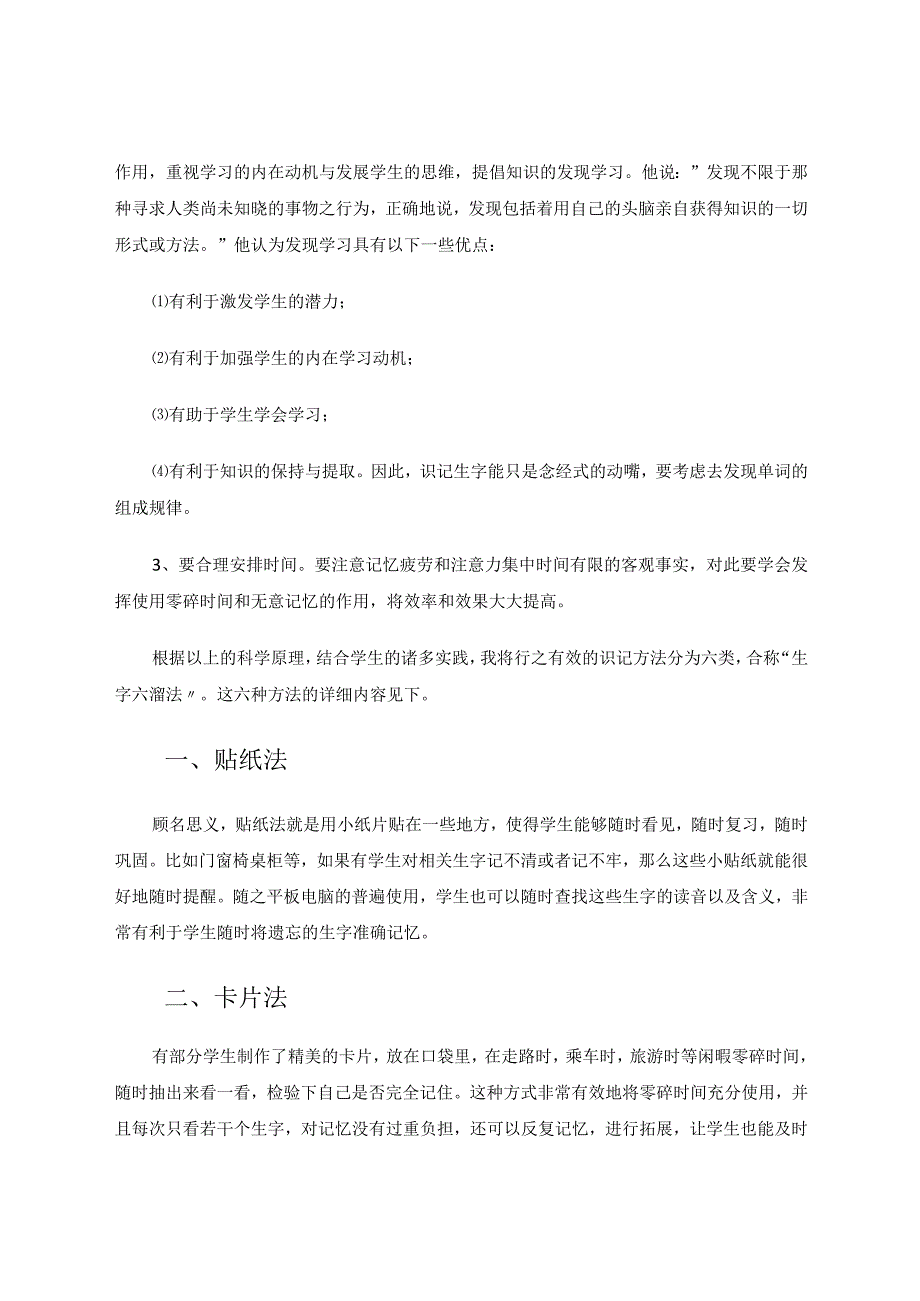 作用，重视学习的内在动机与发展学生的思维，提倡知识的发现学习。他说：”发现不限于那种寻求人类尚未知晓的事物之行为，正确地说，发现包括着用自己的头脑亲自获得知识的一切形式或方法。”他认为发现学习具有以下一些优点：

⑴有利于激发学生的潜力；

⑵有利于加强学生的内在学习动机；

⑶有助于学生学会学习；

⑷有利于知识的保持与提取。因此，识记生字能只是念经式的动嘴，要考虑去发现单词的组成规律。

3、要合理安排时间。要注意记忆疲劳和注意力集中时间有限的客观事实，对此要学会发挥使用零碎时间和无意记忆的作用，将效率和效果大大提高。

根据以上的科学原理，结合学生的诸多实践，我将行之有效的识记方法分为六类，合称“生字六溜法〃。这六种方法的详细内容见下。

一、贴纸法

顾名思义，贴纸法就是用小纸片贴在一些地方，使得学生能够随时看见，随时复习，随时巩固。比如门窗椅桌柜等，如果有学生对相关生字记不清或者记不牢，那么这些小贴纸就能很好地随时提醒。随之平板电脑的普遍使用，学生也可以随时查找这些生字的读音以及含义，非常有利于学生随时将遗忘的生字准确记忆。

二、卡片法

有部分学生制作了精美的卡片，放在口袋里，在走路时，乘车时，旅游时等闲暇零碎时间，随时抽出来看一看，检验下自己是否完全记住。这种方式非常有效地将零碎时间充分使用，并且每次只看若干个生字，对记忆没有过重负担，还可以反复记忆，进行拓展，让学生也能及时